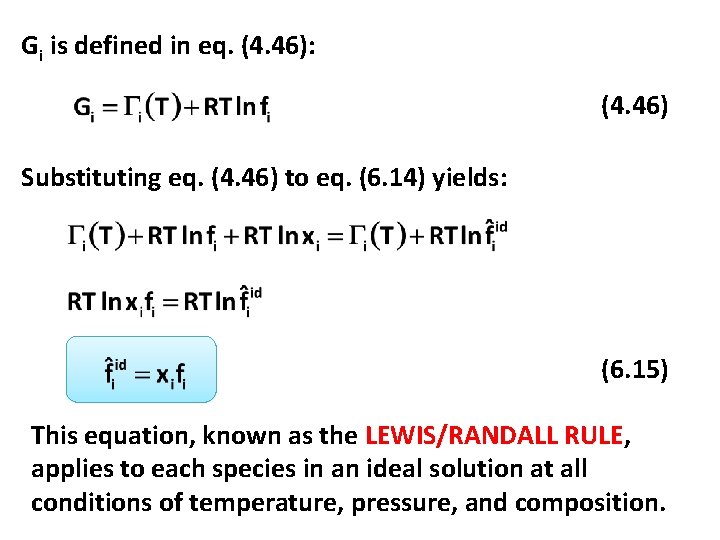 $G_i$ is defined in eq. (4.46):

$G_i = \Gamma_i(T) + RT \ln f_i$ (4.46)

Substituting eq. (4.46) to eq. (6.14) yields:

$\Gamma_i(T) + RT \ln f_i + RT \ln x_i = \Gamma_i(T) + RT \ln \hat{f}_i^{id}$

$RT \ln x_i f_i = RT \ln \hat{f}_i^{id}$

$\hat{f}_i^{id} = x_i f_i$ (6.15)

This equation, known as the LEWIS/RANDALL RULE, applies to each species in an ideal solution at all conditions of temperature, pressure, and composition.